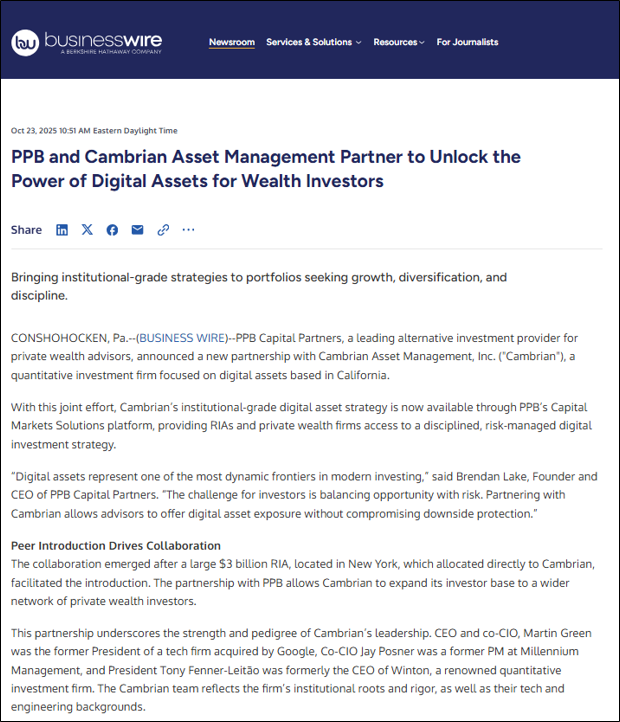 bw businesswire
A BERKSHIRE HATHAWAY COMPANY

Newsroom Services & Solutions Resources For Journalists

Oct 23, 2025 10:51 AM Eastern Daylight Time

PPB and Cambrian Asset Management Partner to Unlock the Power of Digital Assets for Wealth Investors

Share

Bringing institutional-grade strategies to portfolios seeking growth, diversification, and discipline.

CONSHOHOCKEN, Pa.--(BUSINESS WIRE)--PPB Capital Partners, a leading alternative investment provider for private wealth advisors, announced a new partnership with Cambrian Asset Management, Inc. ("Cambrian"), a quantitative investment firm focused on digital assets based in California.

With this joint effort, Cambrian's institutional-grade digital asset strategy is now available through PPB's Capital Markets Solutions platform, providing RIAs and private wealth firms access to a disciplined, risk-managed digital investment strategy.

"Digital assets represent one of the most dynamic frontiers in modern investing," said Brendan Lake, Founder and CEO of PPB Capital Partners. "The challenge for investors is balancing opportunity with risk. Partnering with Cambrian allows advisors to offer digital asset exposure without compromising downside protection."

Peer Introduction Drives Collaboration
The collaboration emerged after a large $3 billion RIA, located in New York, which allocated directly to Cambrian, facilitated the introduction. The partnership with PPB allows Cambrian to expand its investor base to a wider network of private wealth investors.

This partnership underscores the strength and pedigree of Cambrian's leadership. CEO and co-CIO, Martin Green was the former President of a tech firm acquired by Google, Co-CIO Jay Posner was a former PM at Millennium Management, and President Tony Fenner-Leitão was formerly the CEO of Winton, a renowned quantitative investment firm. The Cambrian team reflects the firm's institutional roots and rigor, as well as their tech and engineering backgrounds.